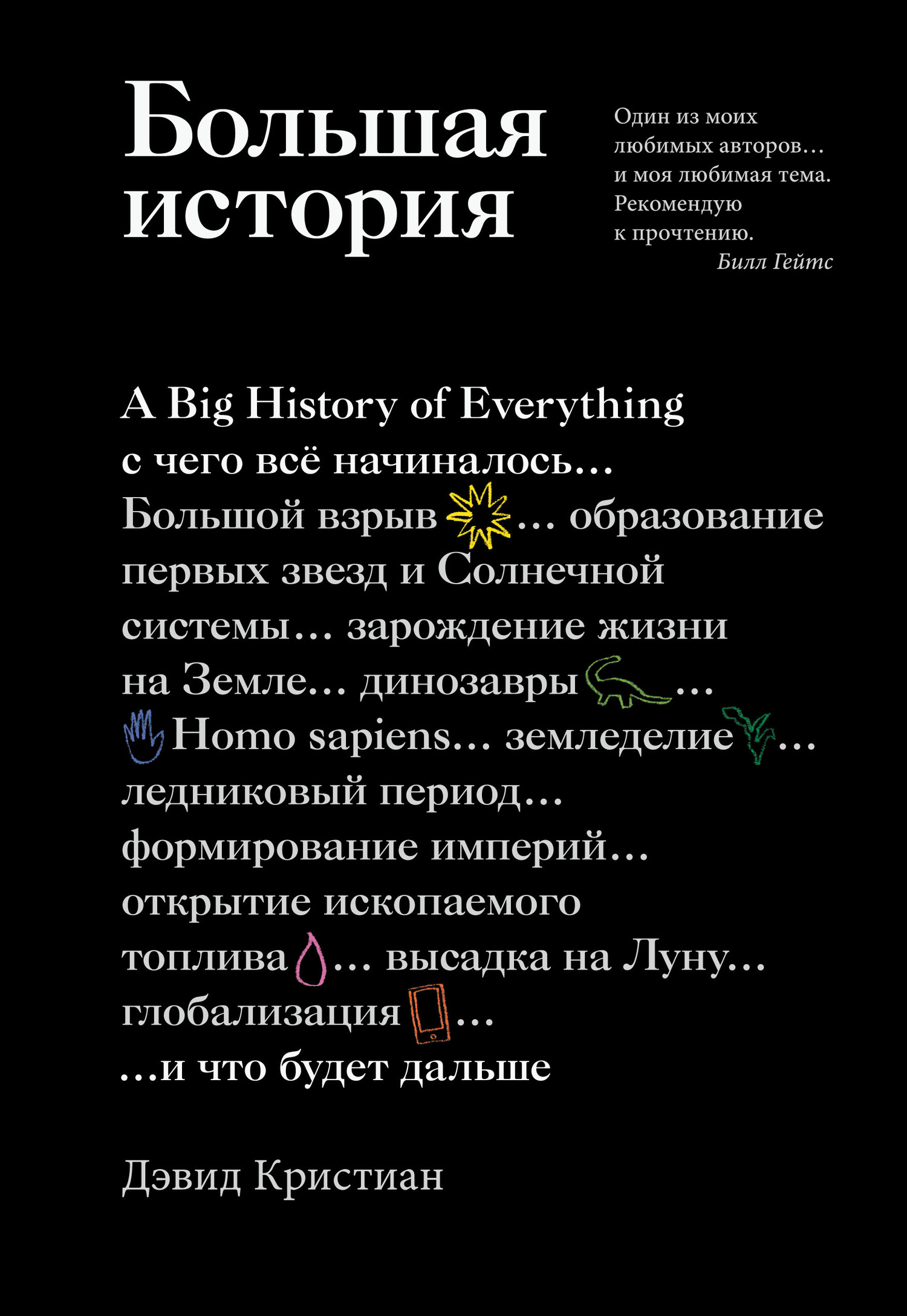 Большая история

Один из моих любимых авторов… и моя любимая тема. Рекомендую к прочтению.
Билл Гейтс

A Big History of Everything

с чего всё начиналось…

Большой взрыв… образование первых звезд и Солнечной системы… зарождение жизни на Земле… динозавры… Homo sapiens… земледелие… ледниковый период… формирование империй… открытие ископаемого топлива… высадка на Луну… глобализация…

…и что будет дальше

Дэвид Кристиан